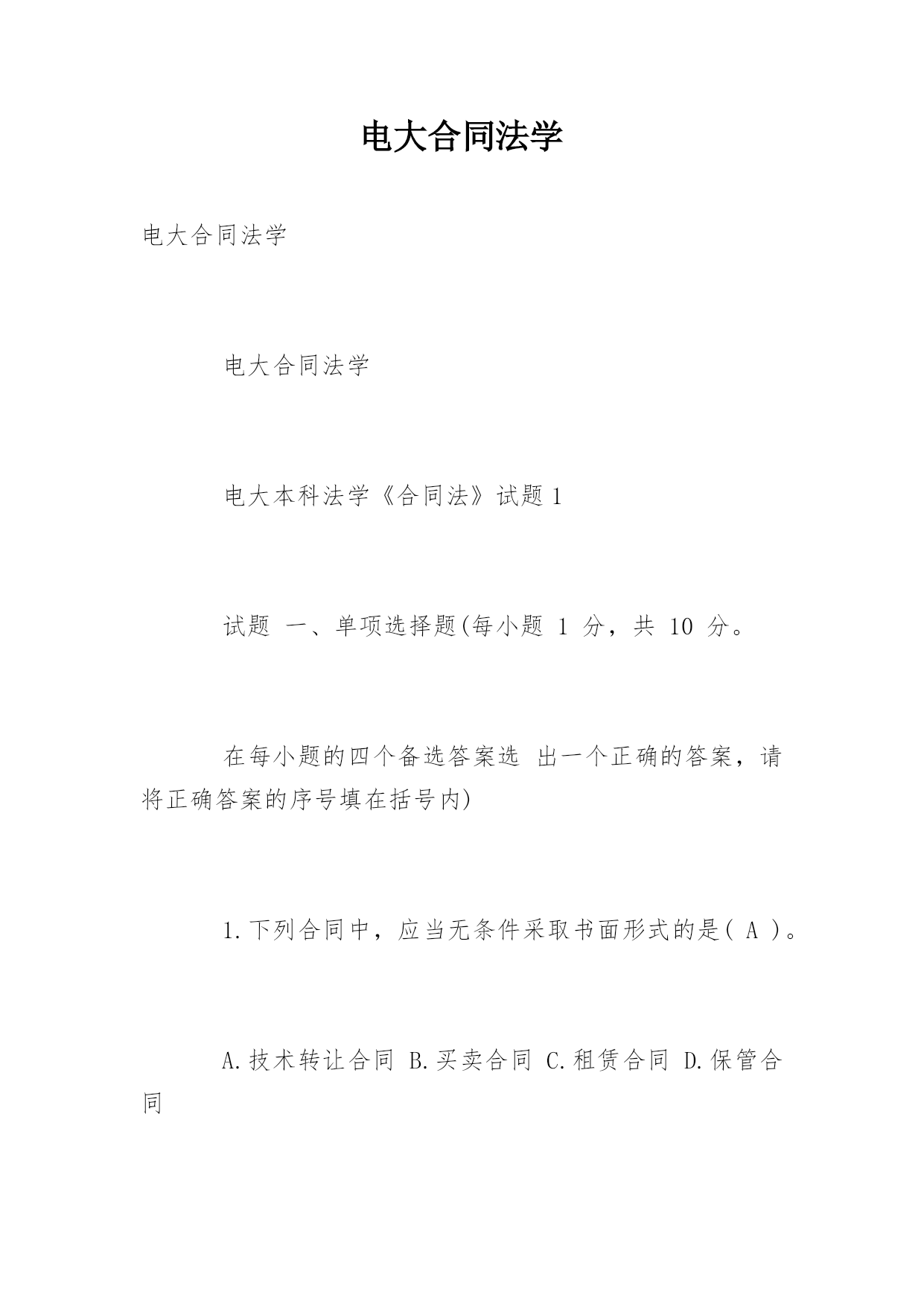 电大合同法学

电大合同法学

电大合同法学

电大本科法学《合同法》试题 1

试题 一、单项选择题(每小题 1 分，共 10 分。

在每小题的四个备选答案选 出一个正确的答案，请将正确答案的序号填在括号内)

1.下列合同中，应当无条件采取书面形式的是( A )。

A.技术转让合同 B.买卖合同 C.租赁合同 D.保管合同